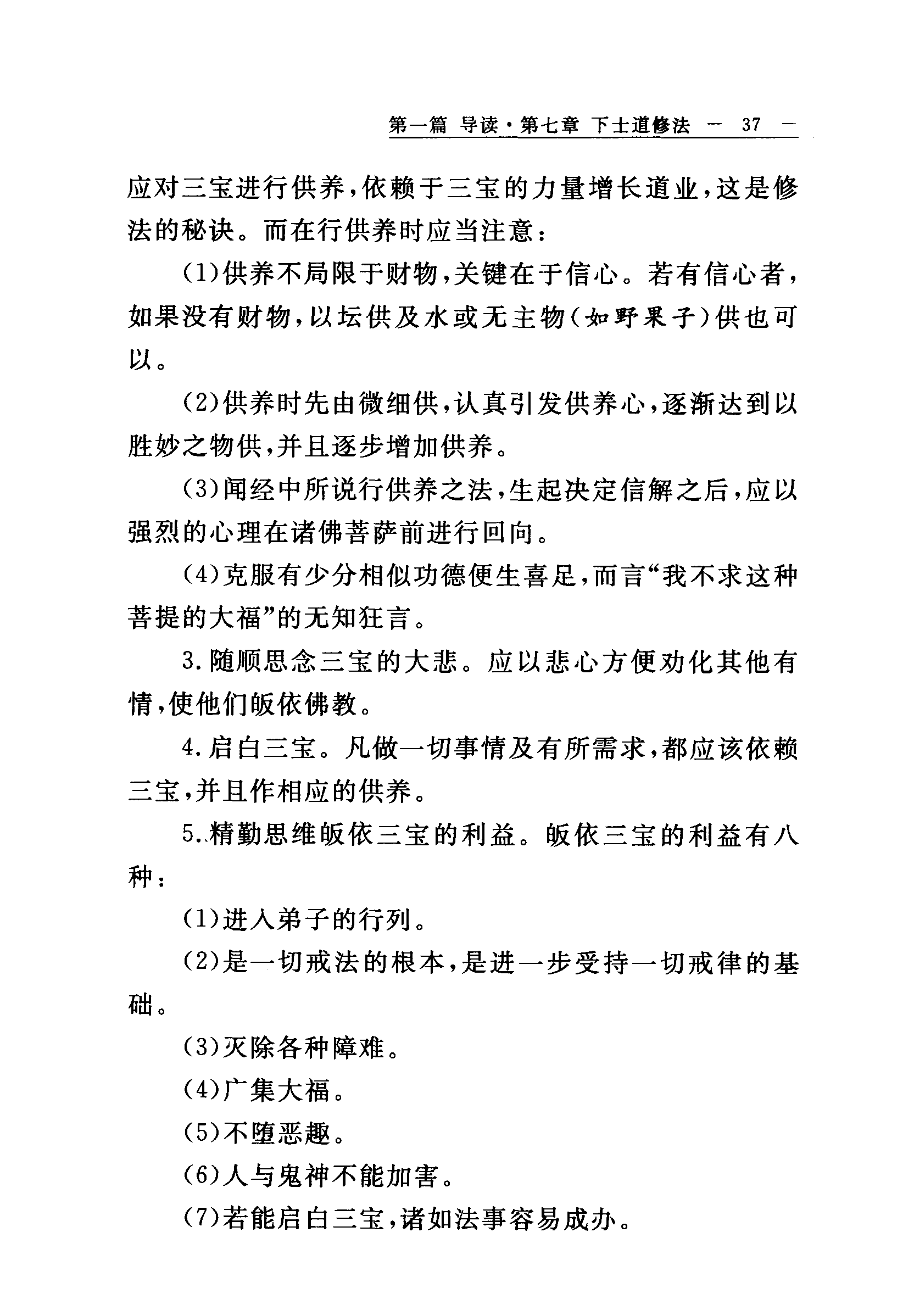 第一篇 导读·第七章 下士道修法 — 37 —

应对三宝进行供养，依赖于三宝的力量增长道业，这是修法的秘诀。而在行供养时应当注意：

(1)供养不局限于财物，关键在于信心。若有信心者，如果没有财物，以坛供及水或无主物(如野果子)供也可以。

(2)供养时先由微细供，认真引发供养心，逐渐达到以胜妙之物供，并且逐步增加供养。

(3)闻经中所说行供养之法，生起决定信解之后，应以强烈的心理在诸佛菩萨前进行回向。

(4)克服有少分相似功德便生喜足，而言“我不求这种菩提的大福”的无知狂言。

3.随顺思念三宝的大悲。应以悲心方便劝化其他有情，使他们皈依佛教。

4.启白三宝。凡做一切事情及有所需求，都应该依赖三宝，并且作相应的供养。

5.精勤思维皈依三宝的利益。皈依三宝的利益有八种：

(1)进入弟子的行列。

(2)是一切戒法的根本，是进一步受持一切戒律的基础。

(3)灭除各种障难。

(4)广集大福。

(5)不堕恶趣。

(6)人与鬼神不能加害。

(7)若能启白三宝，诸如法事容易成办。